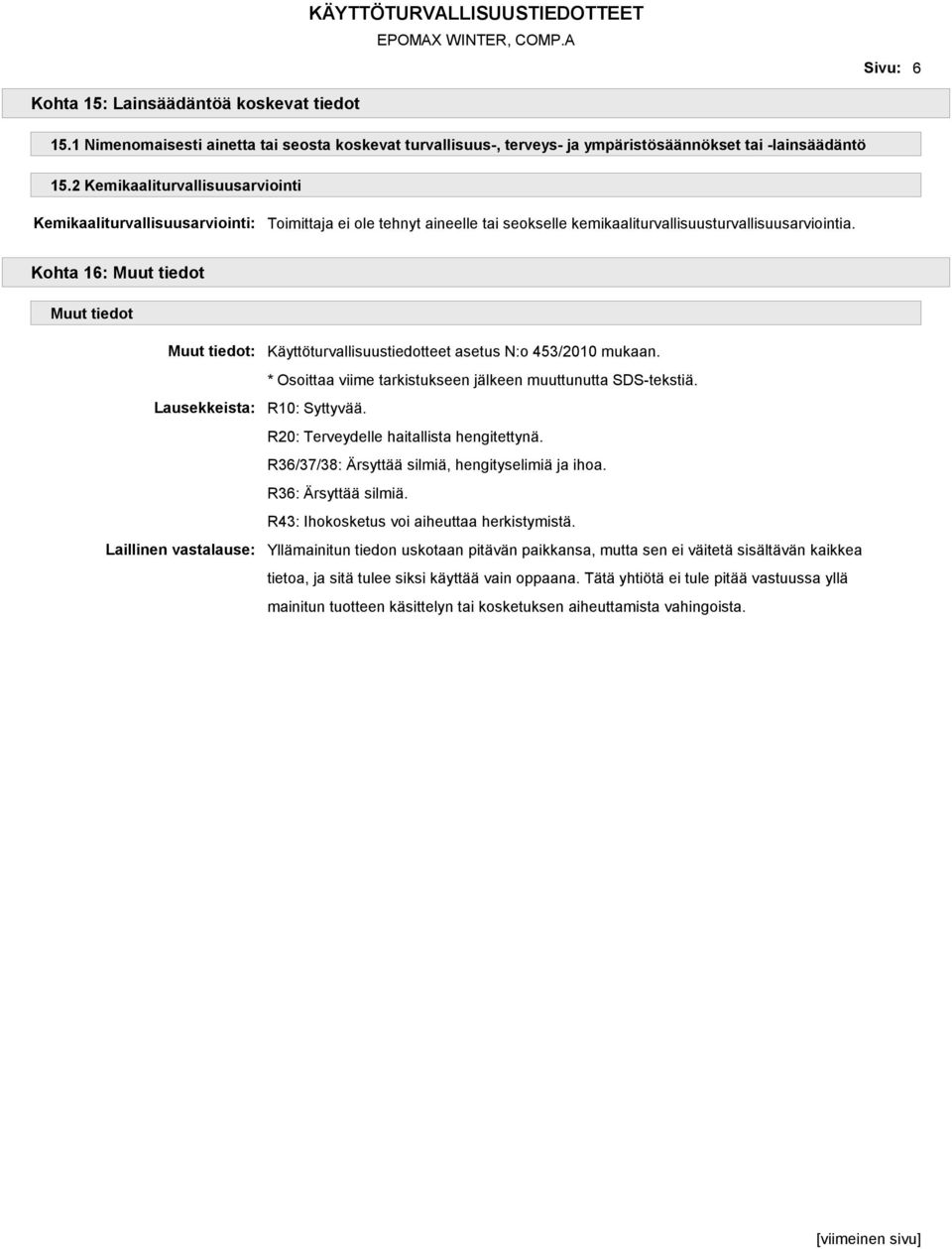 KÄYTTÖTURVALLISUUSTIEDOTTEET
EPOMAX WINTER, COMP.A

Sivu: 6

Kohta 15: Lainsäädäntöä koskevat tiedot

15.1 Nimenomaisesti ainetta tai seosta koskevat turvallisuus-, terveys- ja ympäristösäännökset tai -lainsäädäntö

15.2 Kemikaaliturvallisuusarviointi

Kemikaaliturvallisuusarviointi: Toimittaja ei ole tehnyt aineelle tai seokselle kemikaaliturvallisuusturvallisuusarviointia.

Kohta 16: Muut tiedot

Muut tiedot

Muut tiedot: Käyttöturvallisuustiedotteet asetus N:o 453/2010 mukaan.
* Osoittaa viime tarkistukseen jälkeen muuttunutta SDS-tekstiä.

Lausekkeista: R10: Syttyvää.
R20: Terveydelle haitallista hengitettynä.
R36/37/38: Ärsyttää silmiä, hengityselimiä ja ihoa.
R36: Ärsyttää silmiä.
R43: Ihokosketus voi aiheuttaa herkistymistä.

Laillinen vastalause: Yllämainitun tiedon uskotaan pitävän paikkansa, mutta sen ei väitetä sisältävän kaikkea tietoa, ja sitä tulee siksi käyttää vain oppaana. Tätä yhtiötä ei tule pitää vastuussa yllä mainitun tuotteen käsittelyn tai kosketuksen aiheuttamista vahingoista.

[viimeinen sivu]